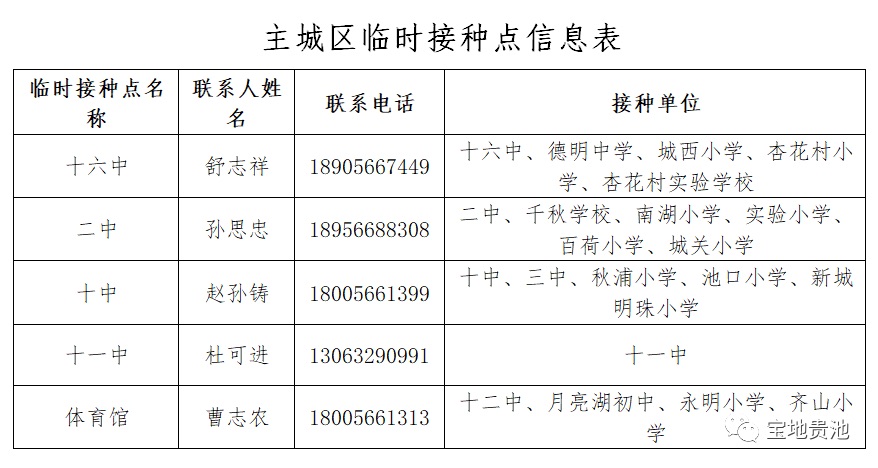 主城区临时接种点信息表

| 临时接种点名称 | 联系人姓名 | 联系电话 | 接种单位 |
|---|---|---|---|
| 十六中 | 舒志祥 | 18905667449 | 十六中、德明中学、城西小学、杏花村小学、杏花村实验学校 |
| 二中 | 孙思忠 | 18956688308 | 二中、千秋学校、南湖小学、实验小学、百荷小学、城关小学 |
| 十中 | 赵孙铸 | 18005661399 | 十中、三中、秋浦小学、池口小学、新城明珠小学 |
| 十一中 | 杜可进 | 13063290991 | 十一中 |
| 体育馆 | 曹志农 | 18005661313 | 十二中、月亮湖初中、永明小学、齐山小学 |

宝地贵池